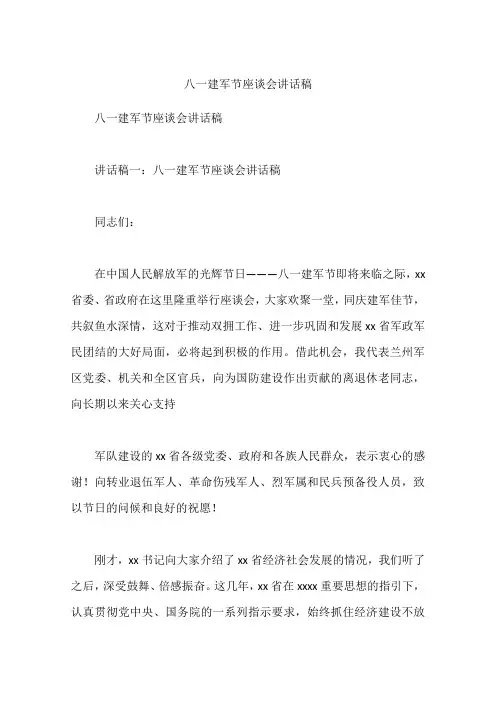 八一建军节座谈会讲话稿

八一建军节座谈会讲话稿

讲话稿一：八一建军节座谈会讲话稿

同志们：

在中国人民解放军的光辉节日———八一建军节即将来临之际，xx省委、省政府在这里隆重举行座谈会，大家欢聚一堂，同庆建军佳节，共叙鱼水深情，这对于推动双拥工作、进一步巩固和发展xx省军政军民团结的大好局面，必将起到积极的作用。借此机会，我代表兰州军区党委、机关和全区官兵，向为国防建设作出贡献的离退休老同志，向长期以来关心支持

军队建设的xx省各级党委、政府和各族人民群众，表示衷心的感谢！向转业退伍军人、革命伤残军人、烈军属和民兵预备役人员，致以节日的问候和良好的祝愿！

刚才，xx书记向大家介绍了xx省经济社会发展的情况，我们听了之后，深受鼓舞、倍感振奋。这几年，xx省在xxxx重要思想的指引下，认真贯彻党中央、国务院的一系列指示要求，始终抓住经济建设不放